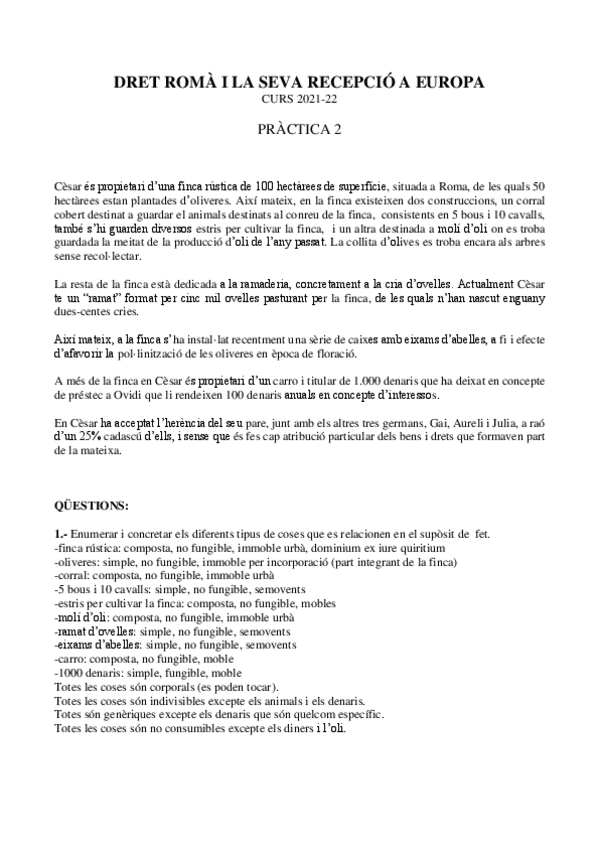 DRET ROMÀ I LA SEVA RECEPCIÓ A EUROPA
CURS 2021-22

PRÀCTICA 2

Cèsar és propietari d'una finca rústica de 100 hectàrees de superfície, situada a Roma, de les quals 50 hectàrees estan plantades d'oliveres. Així mateix, en la finca existeixen dos construccions, un corral cobert destinat a guardar el animals destinats al conreu de la finca, consistents en 5 bous i 10 cavalls, també s'hi guarden diversos estris per cultivar la finca, i un altra destinada a molí d'oli on es troba guardada la meitat de la producció d'oli de l'any passat. La collita d'olives es troba encara als arbres sense recol·lectar.

La resta de la finca està dedicada a la ramaderia, concretament a la cria d'ovelles. Actualment Cèsar te un "ramat" format per cinc mil ovelles pasturant per la finca, de les quals n'han nascut enguany dues-centes cries.

Així mateix, a la finca s'ha instal·lat recentment una sèrie de caixes amb eixams d'abelles, a fi i efecte d'afavorir la pol·linització de les oliveres en època de floració.

A més de la finca en Cèsar és propietari d'un carro i titular de 1.000 denaris que ha deixat en concepte de préstec a Ovidi que li rendeixen 100 denaris anuals en concepte d'interessos.

En Cèsar ha acceptat l'herència del seu pare, junt amb els altres tres germans, Gai, Aureli i Julia, a raó d'un 25% cadascú d'ells, i sense que és fes cap atribució particular dels bens i drets que formaven part de la mateixa.

QÜESTIONS:

1.- Enumerar i concretar els diferents tipus de coses que es relacionen en el supòsit de fet.
-finca rústica: composta, no fungible, immoble urbà, dominium ex iure quiritium
-oliveres: simple, no fungible, immoble per incorporació (part integrant de la finca)
-corral: composta, no fungible, immoble urbà
-5 bous i 10 cavalls: simple, no fungible, semovents
-estris per cultivar la finca: composta, no fungible, mobles
-molí d'oli: composta, no fungible, immoble urbà
-ramat d'ovelles: simple, no fungible, semovents
-eixams d'abelles: simple, no fungible, semovents
-carro: composta, no fungible, moble
-1000 denaris: simple, fungible, moble
Totes les coses són corporals (es poden tocar).
Totes les coses són indivisibles excepte els animals i els denaris.
Totes són genèriques excepte els denaris que són quelcom específic.
Totes les coses són no consumibles excepte els diners i l'oli.